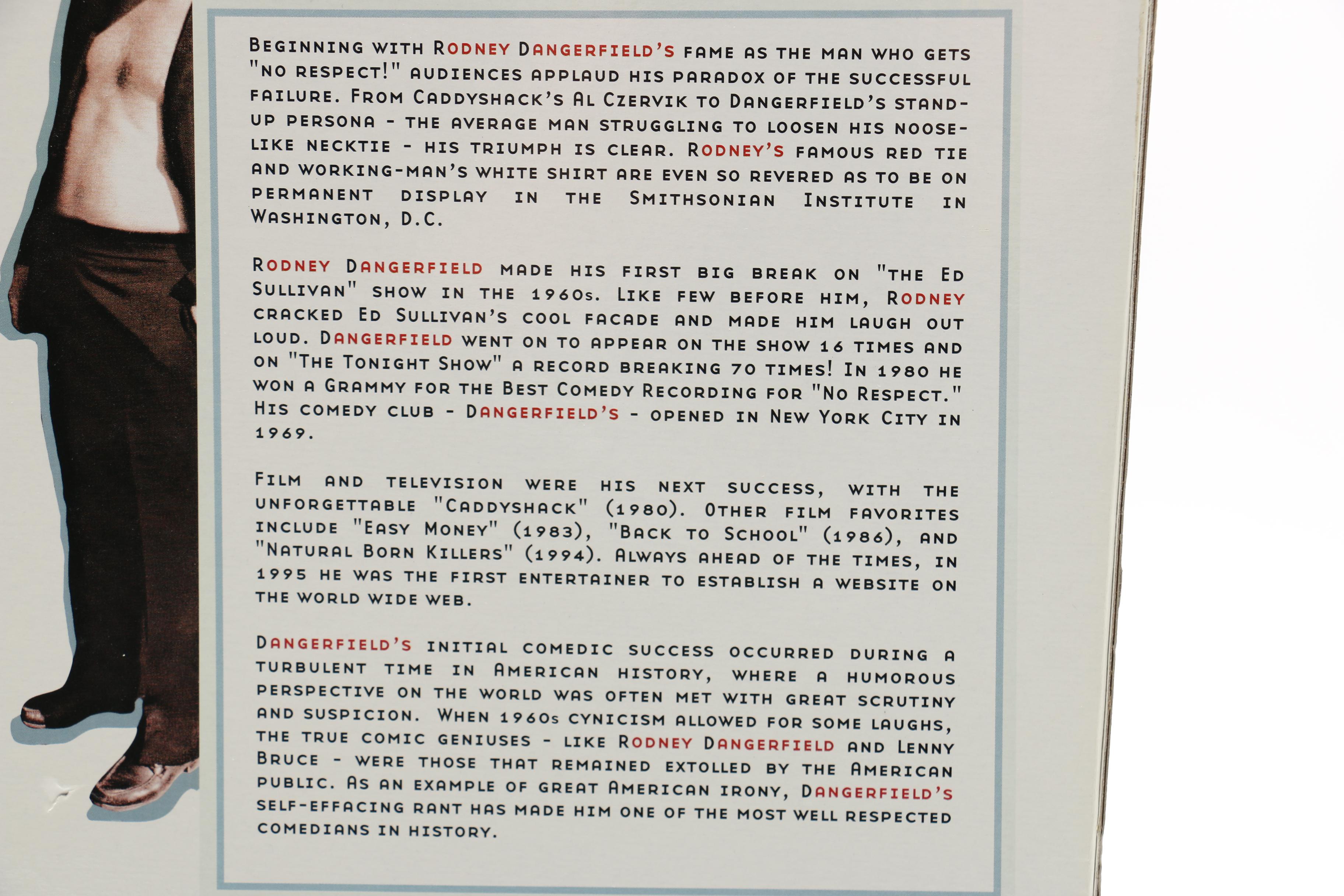 Beginning with Rodney Dangerfield's fame as the man who gets "no respect!" audiences applaud his paradox of the successful failure. From Caddyshack's Al Czervik to Dangerfield's stand-up persona - the average man struggling to loosen his noose-like necktie - his triumph is clear. Rodney's famous red tie and working-man's white shirt are even so revered as to be on permanent display in the Smithsonian Institute in Washington, D.C.

Rodney Dangerfield made his first big break on "The Ed Sullivan" show in the 1960s. Like few before him, Rodney cracked Ed Sullivan's cool facade and made him laugh out loud. Dangerfield went on to appear on the show 16 times and on "The Tonight Show" a record breaking 70 times! In 1980 he won a Grammy for the Best Comedy Recording for "No Respect." His comedy club - Dangerfield's - opened in New York City in 1969.

Film and television were his next success, with the unforgettable "Caddyshack" (1980). Other film favorites include "Easy Money" (1983), "Back to School" (1986), and "Natural Born Killers" (1994). Always ahead of the times, in 1995 he was the first entertainer to establish a website on the world wide web.

Dangerfield's initial comedic success occurred during a turbulent time in American history, where a humorous perspective on the world was often met with great scrutiny and suspicion. When 1960s cynicism allowed for some laughs, the true comic geniuses - like Rodney Dangerfield and Lenny Bruce - were those that remained extolled by the American public. As an example of great American irony, Dangerfield's self-effacing rant has made him one of the most well respected comedians in history.